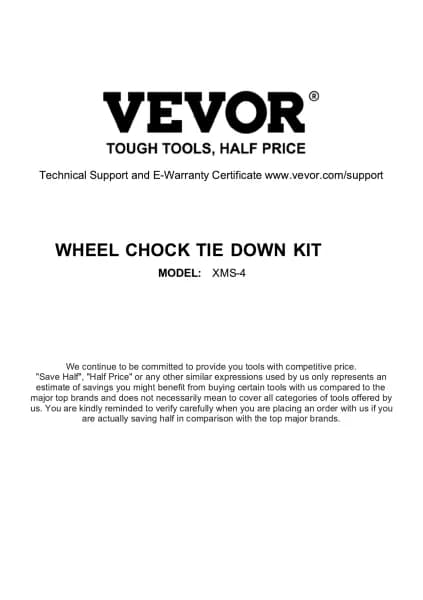 VEVOR®

TOUGH TOOLS, HALF PRICE

Technical Support and E-Warranty Certificate www.vevor.com/support

WHEEL CHOCK TIE DOWN KIT

MODEL: XMS-4

We continue to be committed to provide you tools with competitive price. "Save Half", "Half Price" or any other similar expressions used by us only represents an estimate of savings you might benefit from buying certain tools with us compared to the major top brands and does not necessarily mean to cover all categories of tools offered by us. You are kindly reminded to verify carefully when you are placing an order with us if you are actually saving half in comparison with the top major brands.